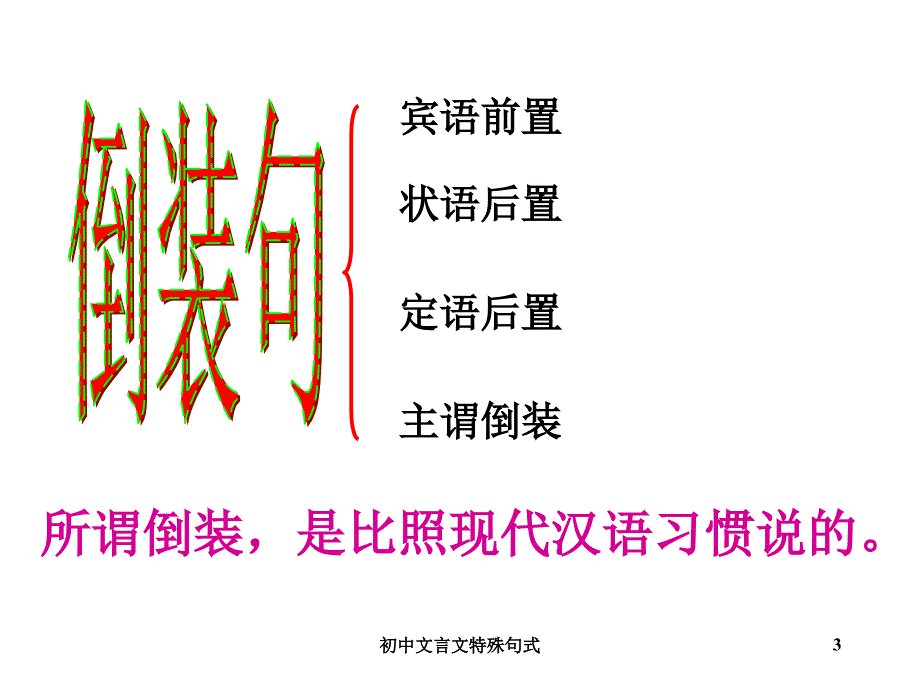 倒装句

宾语前置

状语后置

定语后置

主谓倒装

所谓倒装，是比照现代汉语习惯说的。

初中文言文特殊句式

3